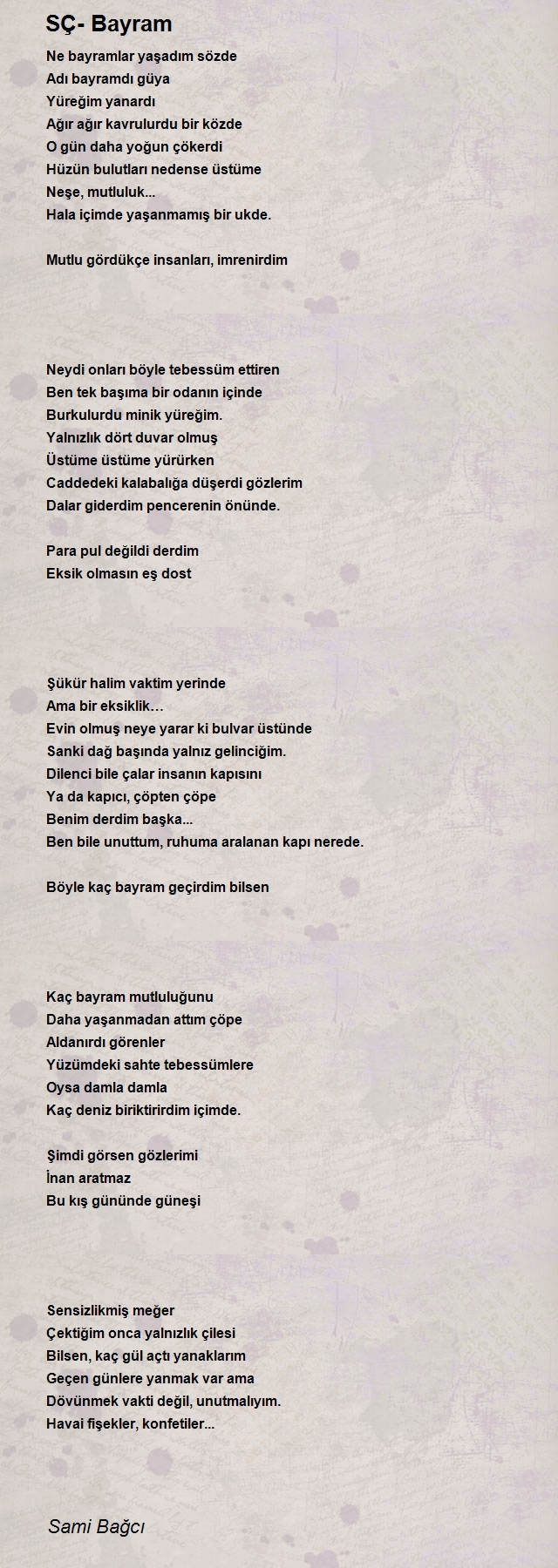 SÇ- Bayram

Ne bayramlar yaşadım sözde
Adı bayramdı güya
Yüreğim yanardı
Ağır ağır kavrulurdu bir közde
O gün daha yoğun çökerdi
Hüzün bulutları nedense üstüme
Neşe, mutluluk...
Hala içimde yaşanmamış bir ukde.

Mutlu gördükçe insanları, imrenirdim

Neydi onları böyle tebessüm ettiren
Ben tek başıma bir odanın içinde
Burkulurdu minik yüreğim.
Yalnızlık dört duvar olmuş
Üstüme üstüme yürürken
Caddedeki kalabalığa düşerdi gözlerim
Dalar giderdim pencerenin önünde.

Para pul değildi derdim
Eksik olmasın eş dost

Şükür halim vaktim yerinde
Ama bir eksiklik…
Evin olmuş neye yarar ki bulvar üstünde
Sanki dağ başında yalnız gelinciğim.
Dilenci bile çalar insanın kapısını
Ya da kapıcı, çöpten çöpe
Benim derdim başka...
Ben bile unuttum, ruhuma aralanan kapı nerede.

Böyle kaç bayram geçirdim bilsen

Kaç bayram mutluluğunu
Daha yaşanmadan attım çöpe
Aldanırdı görenler
Yüzümdeki sahte tebessümlere
Oysa damla damla
Kaç deniz biriktirirdim içimde.

Şimdi görsen gözlerimi
İnan aratmaz
Bu kış gününde güneşi

Sensizlikmiş meğer
Çektiğim onca yalnızlık çilesi
Bilsen, kaç gül açtı yanaklarım
Geçen günlere yanmak var ama
Dövünmek vakti değil, unutmalıyım.
Havai fişekler, konfetiler...

Sami Bağcı